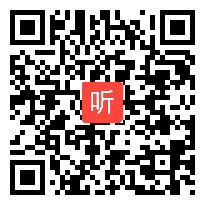 听